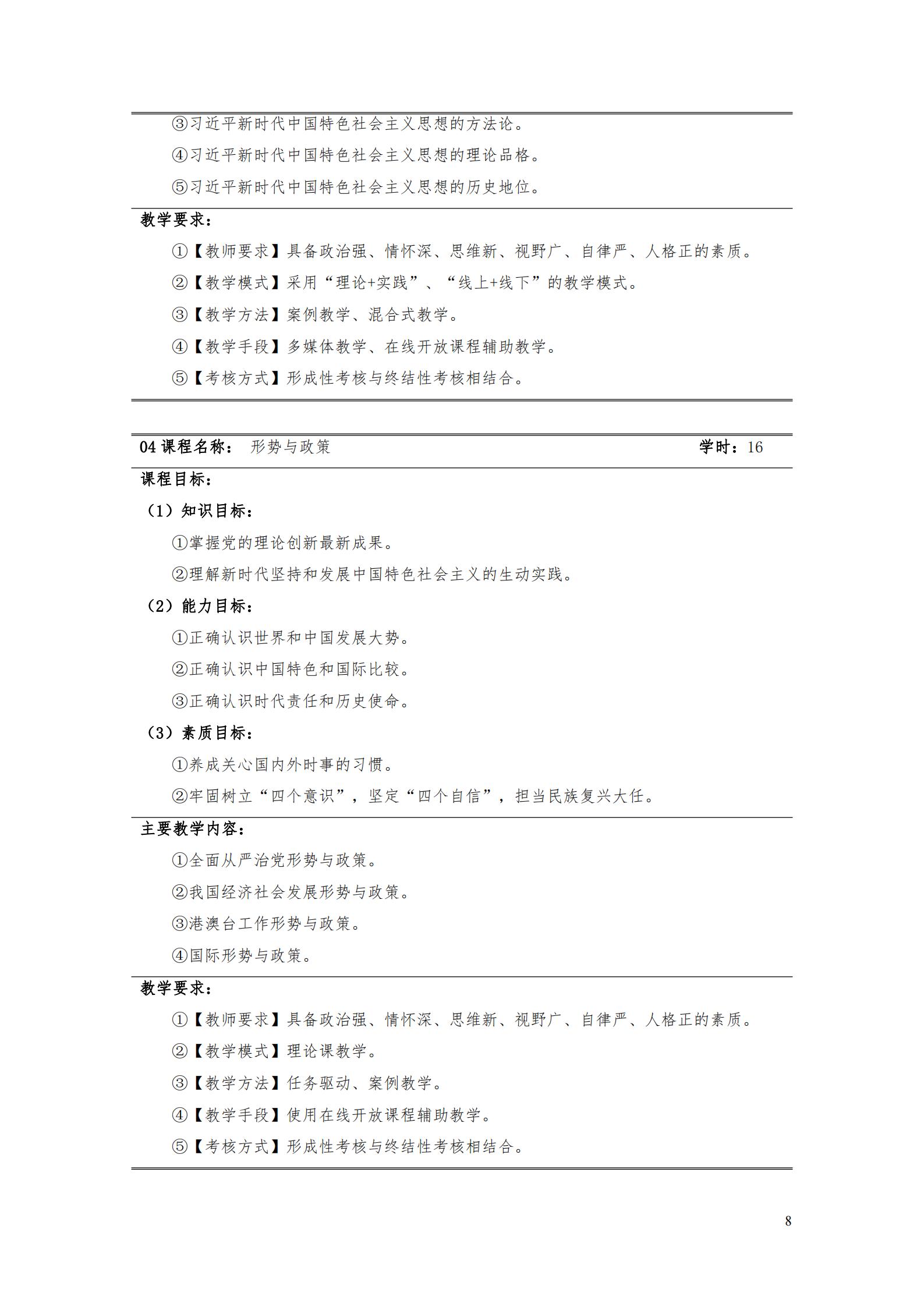 ③习近平新时代中国特色社会主义思想的方法论。

④习近平新时代中国特色社会主义思想的理论品格。

⑤习近平新时代中国特色社会主义思想的历史地位。

教学要求：

①【教师要求】具备政治强、情怀深、思维新、视野广、自律严、人格正的素质。

②【教学模式】采用“理论+实践”、“线上+线下”的教学模式。

③【教学方法】案例教学、混合式教学。

④【教学手段】多媒体教学、在线开放课程辅助教学。

⑤【考核方式】形成性考核与终结性考核相结合。

04 课程名称： 形势与政策 学时：16

课程目标：

（1）知识目标：

①掌握党的理论创新最新成果。

②理解新时代坚持和发展中国特色社会主义的生动实践。

（2）能力目标：

①正确认识世界和中国发展大势。

②正确认识中国特色和国际比较。

③正确认识时代责任和历史使命。

（3）素质目标：

①养成关心国内外时事的习惯。

②牢固树立“四个意识”，坚定“四个自信”，担当民族复兴大任。

主要教学内容：

①全面从严治党形势与政策。

②我国经济社会发展形势与政策。

③港澳台工作形势与政策。

④国际形势与政策。

教学要求：

①【教师要求】具备政治强、情怀深、思维新、视野广、自律严、人格正的素质。

②【教学模式】理论课教学。

③【教学方法】任务驱动、案例教学。

④【教学手段】使用在线开放课程辅助教学。

⑤【考核方式】形成性考核与终结性考核相结合。

8